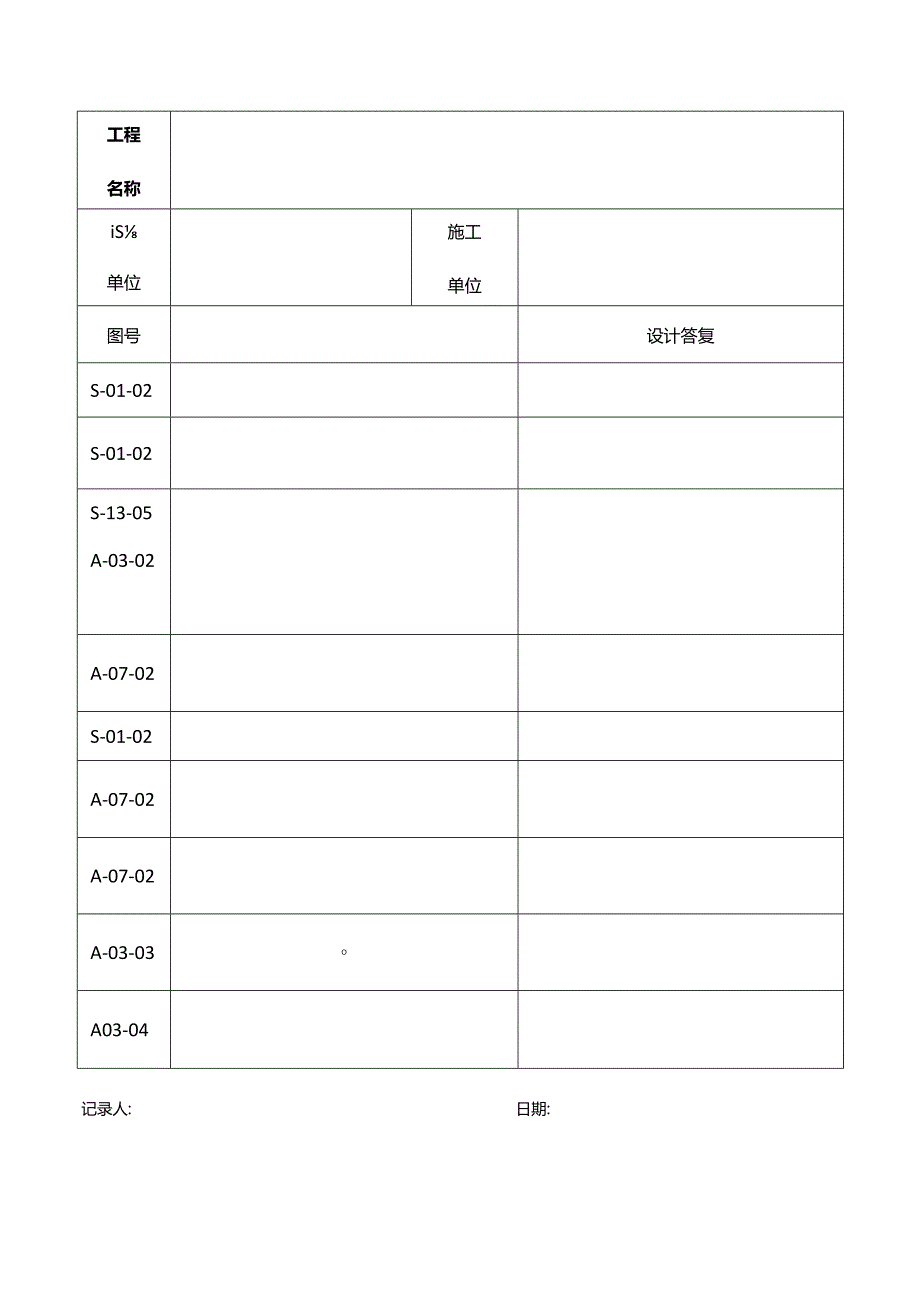 | 工程 名称 | | | |
|---|---|---|---|
| iS⅛ 单位 | | 施工 单位 | |
| 图号 | | | 设计答复 |
| S-01-02 | | | |
| S-01-02 | | | |
| S-13-05 A-03-02 | | | |
| A-07-02 | | | |
| S-01-02 | | | |
| A-07-02 | | | |
| A-07-02 | | | |
| A-03-03 | 。 | | |
| A03-04 | | | |

记录人:

日期: